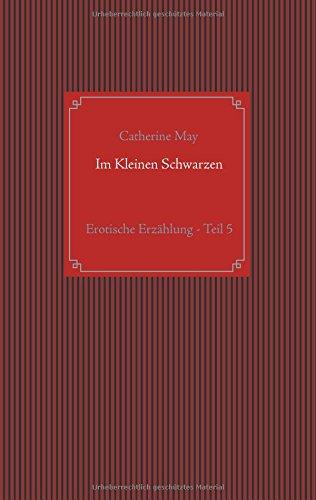 Urheberrechtlich geschütztes Material

Catherine May

Im Kleinen Schwarzen

Erotische Erzählung - Teil 5

Urheberrechtlich geschütztes Material